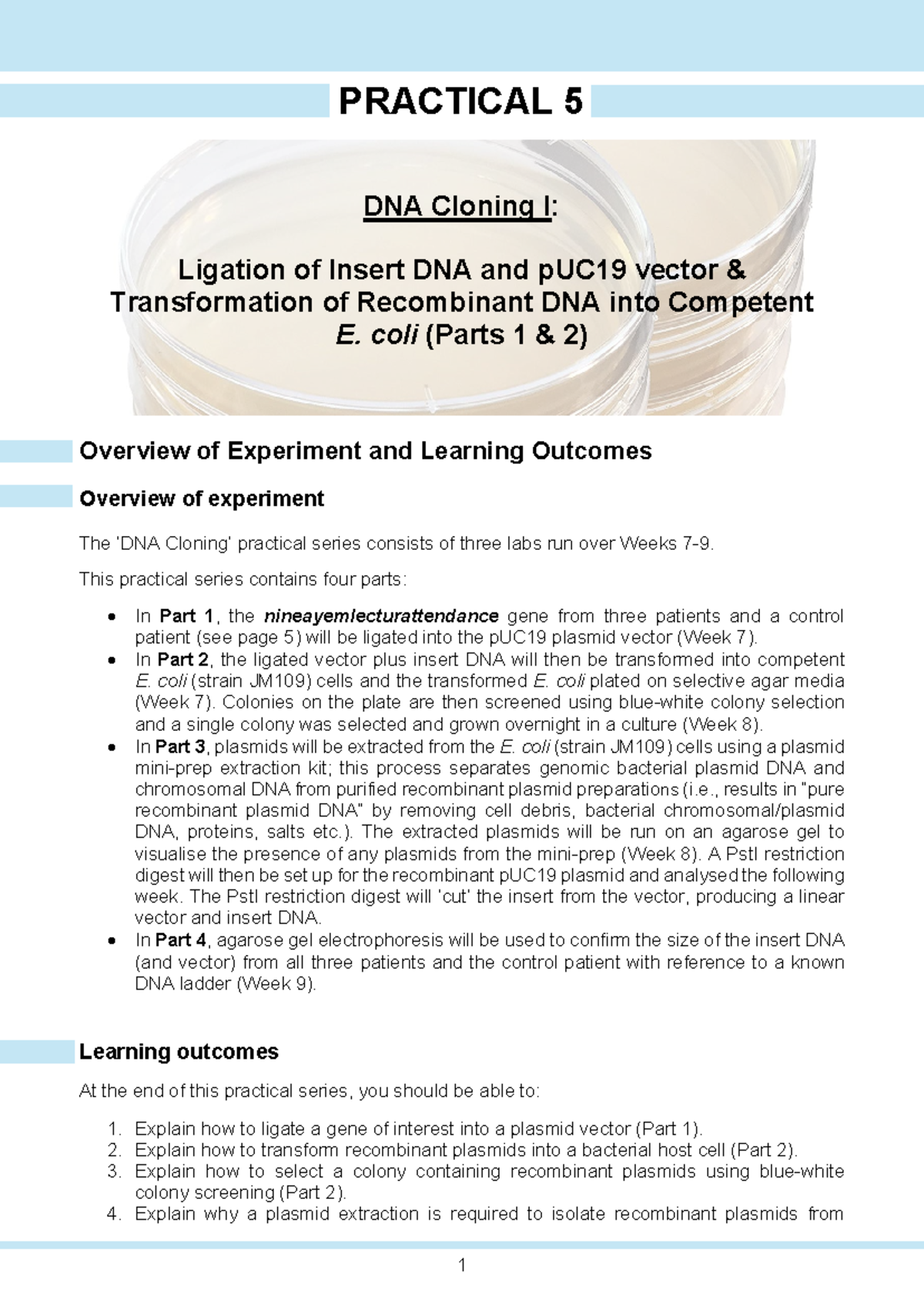 PRACTICAL 5

DNA Cloning I:

Ligation of Insert DNA and pUC19 vector & Transformation of Recombinant DNA into Competent E. coli (Parts 1 & 2)

Overview of Experiment and Learning Outcomes

Overview of experiment

The 'DNA Cloning' practical series consists of three labs run over Weeks 7-9.

This practical series contains four parts:

• In Part 1, the nineayemlecturattendance gene from three patients and a control patient (see page 5) will be ligated into the pUC19 plasmid vector (Week 7).
• In Part 2, the ligated vector plus insert DNA will then be transformed into competent E. coli (strain JM109) cells and the transformed E. coli plated on selective agar media (Week 7). Colonies on the plate are then screened using blue-white colony selection and a single colony was selected and grown overnight in a culture (Week 8).
• In Part 3, plasmids will be extracted from the E. coli (strain JM109) cells using a plasmid mini-prep extraction kit; this process separates genomic bacterial plasmid DNA and chromosomal DNA from purified recombinant plasmid preparations (i.e., results in "pure recombinant plasmid DNA" by removing cell debris, bacterial chromosomal/plasmid DNA, proteins, salts etc.). The extracted plasmids will be run on an agarose gel to visualise the presence of any plasmids from the mini-prep (Week 8). A PstI restriction digest will then be set up for the recombinant pUC19 plasmid and analysed the following week. The PstI restriction digest will 'cut' the insert from the vector, producing a linear vector and insert DNA.
• In Part 4, agarose gel electrophoresis will be used to confirm the size of the insert DNA (and vector) from all three patients and the control patient with reference to a known DNA ladder (Week 9).

Learning outcomes

At the end of this practical series, you should be able to:

1. Explain how to ligate a gene of interest into a plasmid vector (Part 1).
2. Explain how to transform recombinant plasmids into a bacterial host cell (Part 2).
3. Explain how to select a colony containing recombinant plasmids using blue-white colony screening (Part 2).
4. Explain why a plasmid extraction is required to isolate recombinant plasmids from

1